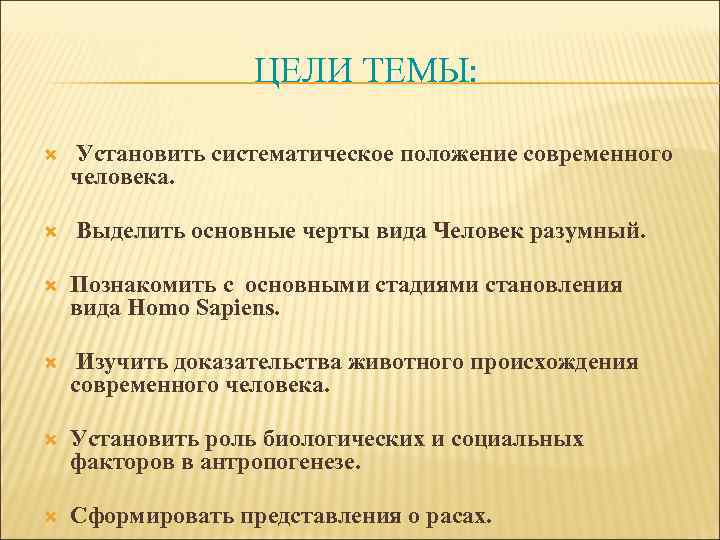 ЦЕЛИ ТЕМЫ:

Установить систематическое положение современного человека.

Выделить основные черты вида Человек разумный.

Познакомить с основными стадиями становления вида Homo Sapiens.

Изучить доказательства животного происхождения современного человека.

Установить роль биологических и социальных факторов в антропогенезе.

Сформировать представления о расах.